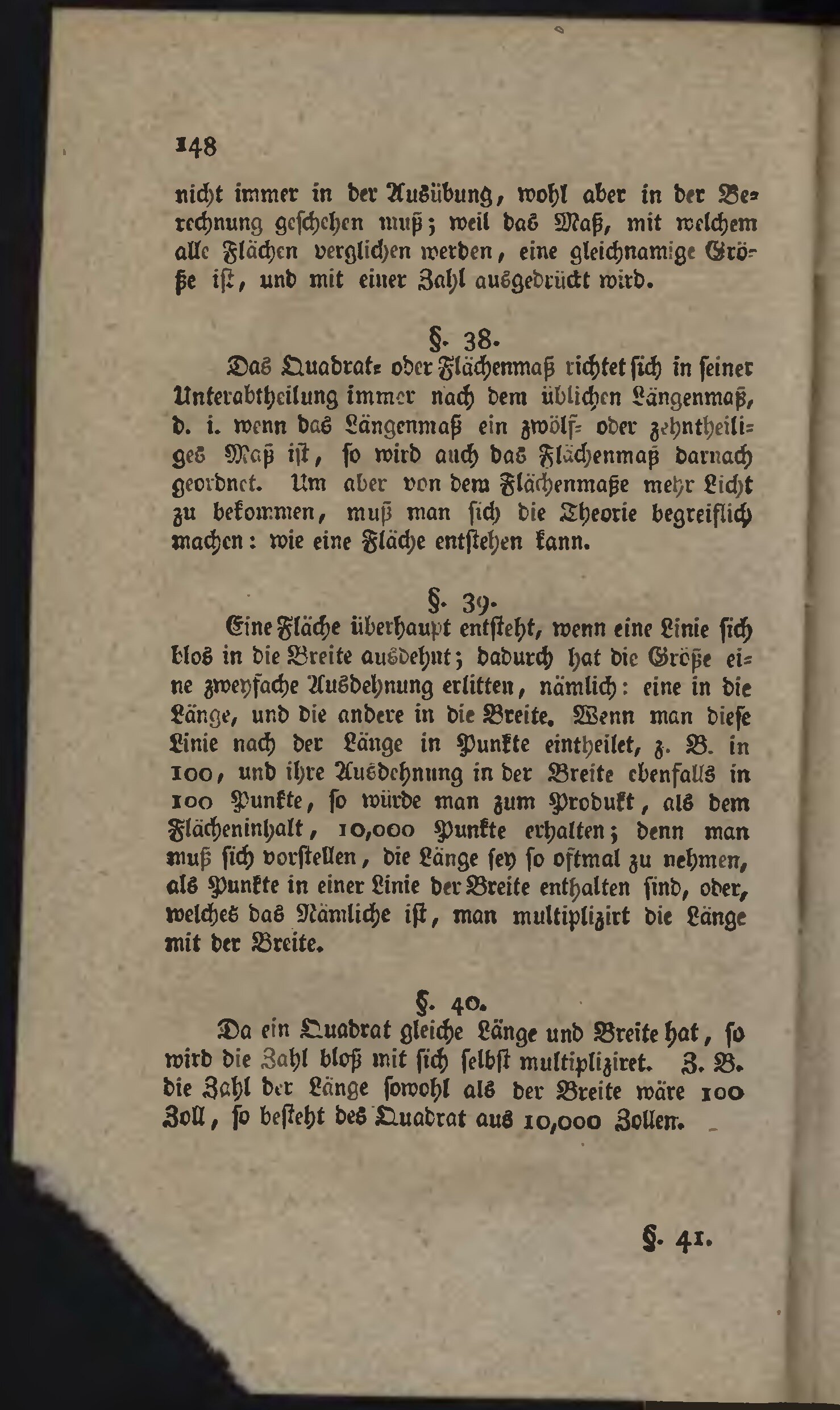 148

nicht immer in der Ausübung, wohl aber in der Berechnung geschehen muß; weil das Maß, mit welchem alle Flächen verglichen werden, eine gleichnamige Größe ist, und mit einer Zahl ausgedrückt wird.

§. 38.

Das Quadrat- oder Flächenmaß richtet sich in seiner Unterabtheilung immer nach dem üblichen Längenmaß, d. i. wenn das Längenmaß ein zwölf- oder zehntheiliges Maß ist, so wird auch das Flächenmaß darnach geordnet. Um aber von dem Flächenmaße mehr Licht zu bekommen, muß man sich die Theorie begreiflich machen: wie eine Fläche entstehen kann.

§. 39.

Eine Fläche überhaupt entsteht, wenn eine Linie sich blos in die Breite ausdehnt; dadurch hat die Größe eine zweyfache Ausdehnung erlitten, nämlich: eine in die Länge, und die andere in die Breite. Wenn man diese Linie nach der Länge in Punkte eintheilet, z. B. in 100, und ihre Ausdehnung in der Breite ebenfalls in 100 Punkte, so würde man zum Produkt, als dem Flächeninhalt, 10,000 Punkte erhalten; denn man muß sich vorstellen, die Länge sey so oftmal zu nehmen, als Punkte in einer Linie der Breite enthalten sind, oder, welches das Nämliche ist, man multiplizirt die Länge mit der Breite.

§. 40.

Da ein Quadrat gleiche Länge und Breite hat, so wird die Zahl bloß mit sich selbst multipliziret. Z. B. die Zahl der Länge sowohl als der Breite wäre 100 Zoll, so besteht des Quadrat aus 10,000 Zollen.

§. 41.